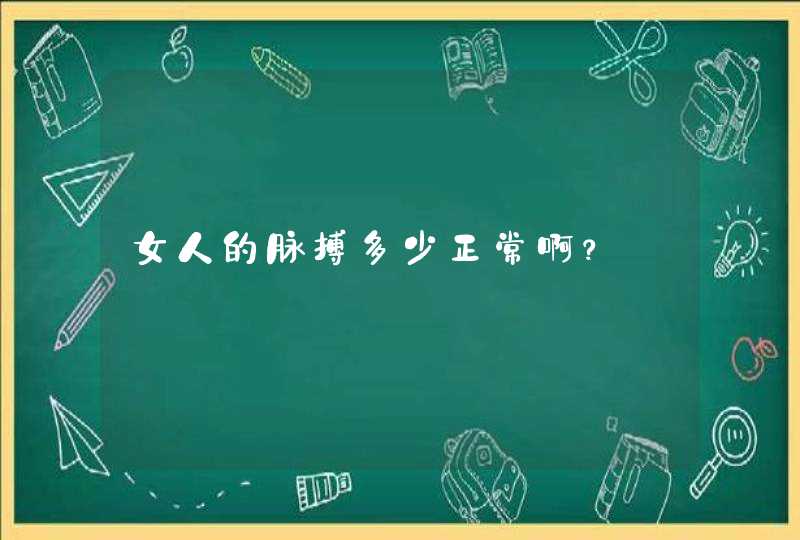 女人的脉搏多少正常啊？